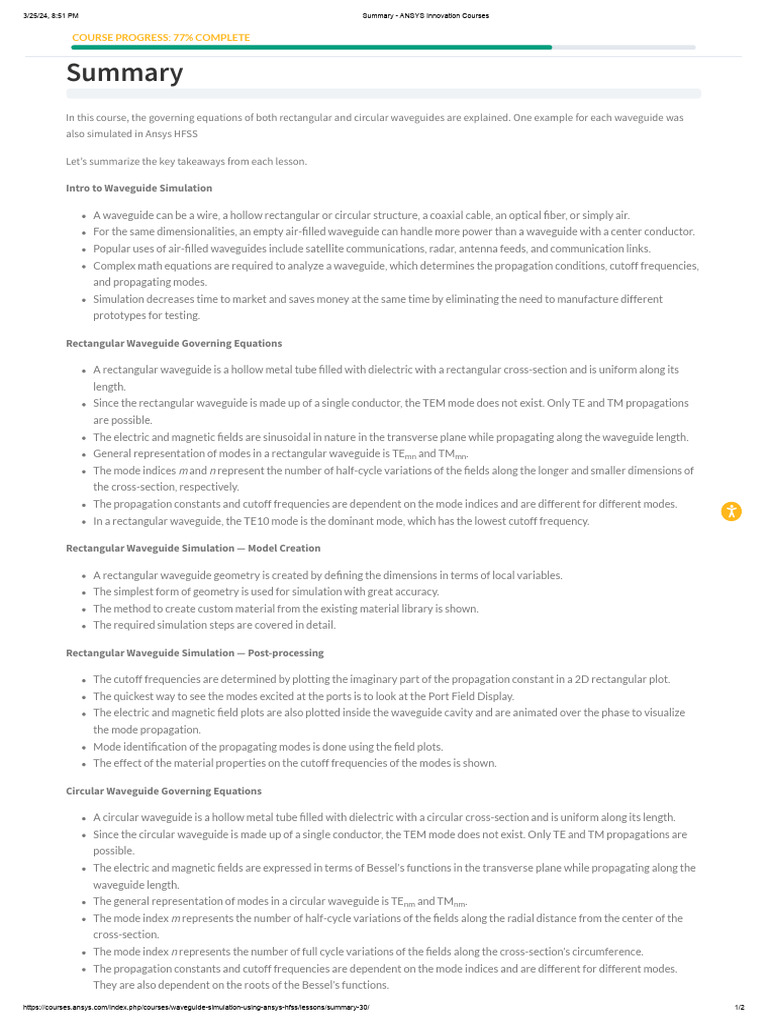 3/25/24, 8:51 PM

Summary - ANSYS Innovation Courses

COURSE PROGRESS: 77% COMPLETE

Summary

In this course, the governing equations of both rectangular and circular waveguides are explained. One example for each waveguide was also simulated in Ansys HFSS

Let's summarize the key takeaways from each lesson.

Intro to Waveguide Simulation

- A waveguide can be a wire, a hollow rectangular or circular structure, a coaxial cable, an optical fiber, or simply air.
- For the same dimensionalities, an empty air-filled waveguide can handle more power than a waveguide with a center conductor.
- Popular uses of air-filled waveguides include satellite communications, radar, antenna feeds, and communication links.
- Complex math equations are required to analyze a waveguide, which determines the propagation conditions, cutoff frequencies, and propagating modes.
- Simulation decreases time to market and saves money at the same time by eliminating the need to manufacture different prototypes for testing.

Rectangular Waveguide Governing Equations

- A rectangular waveguide is a hollow metal tube filled with dielectric with a rectangular cross-section and is uniform along its length.
- Since the rectangular waveguide is made up of a single conductor, the TEM mode does not exist. Only TE and TM propagations are possible.
- The electric and magnetic fields are sinusoidal in nature in the transverse plane while propagating along the waveguide length.
- General representation of modes in a rectangular waveguide is $TE_{mn}$ and $TM_{mn}$.
- The mode indices $m$ and $n$ represent the number of half-cycle variations of the fields along the longer and smaller dimensions of the cross-section, respectively.
- The propagation constants and cutoff frequencies are dependent on the mode indices and are different for different modes.
- In a rectangular waveguide, the TE10 mode is the dominant mode, which has the lowest cutoff frequency.

Rectangular Waveguide Simulation — Model Creation

- A rectangular waveguide geometry is created by defining the dimensions in terms of local variables.
- The simplest form of geometry is used for simulation with great accuracy.
- The method to create custom material from the existing material library is shown.
- The required simulation steps are covered in detail.

Rectangular Waveguide Simulation — Post-processing

- The cutoff frequencies are determined by plotting the imaginary part of the propagation constant in a 2D rectangular plot.
- The quickest way to see the modes excited at the ports is to look at the Port Field Display.
- The electric and magnetic field plots are also plotted inside the waveguide cavity and are animated over the phase to visualize the mode propagation.
- Mode identification of the propagating modes is done using the field plots.
- The effect of the material properties on the cutoff frequencies of the modes is shown.

Circular Waveguide Governing Equations

- A circular waveguide is a hollow metal tube filled with dielectric with a circular cross-section and is uniform along its length.
- Since the circular waveguide is made up of a single conductor, the TEM mode does not exist. Only TE and TM propagations are possible.
- The electric and magnetic fields are expressed in terms of Bessel's functions in the transverse plane while propagating along the waveguide length.
- The general representation of modes in a circular waveguide is $TE_{nm}$ and $TM_{nm}$.
- The mode index $m$ represents the number of half-cycle variations of the fields along the radial distance from the center of the cross-section.
- The mode index $n$ represents the number of full cycle variations of the fields along the cross-section's circumference.
- The propagation constants and cutoff frequencies are dependent on the mode indices and are different for different modes. They are also dependent on the roots of the Bessel's functions.

https://courses.ansys.com/index.php/courses/waveguide-simulation-using-ansys-hfss/lessons/summary-30/

1/2